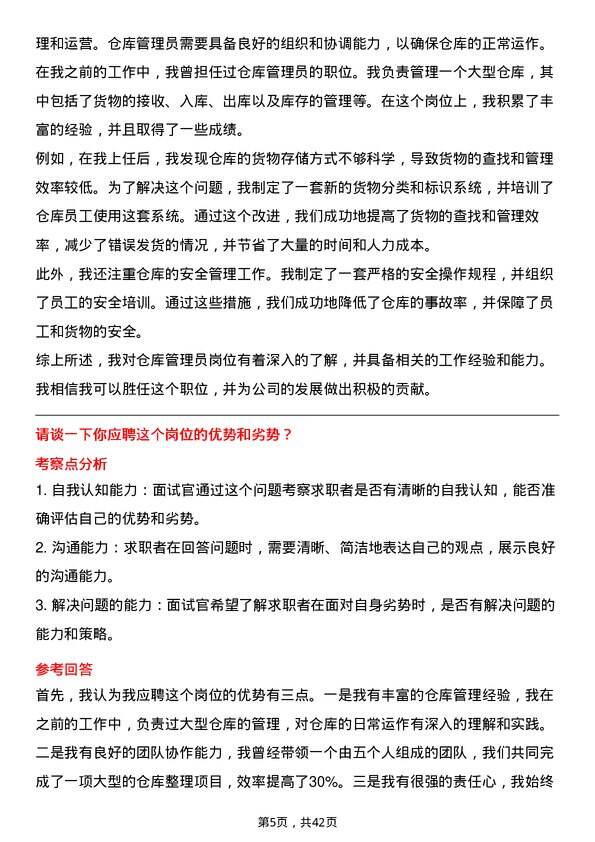 理和运营。仓库管理员需要具备良好的组织和协调能力，以确保仓库的正常运作。

在我之前的工作中，我曾担任过仓库管理员的职位。我负责管理一个大型仓库，其中包括了货物的接收、入库、出库以及库存的管理等。在这个岗位上，我积累了丰富的经验，并且取得了一些成绩。

例如，在我上任后，我发现仓库的货物存储方式不够科学，导致货物的查找和管理效率较低。为了解决这个问题，我制定了一套新的货物分类和标识系统，并培训了仓库员工使用这套系统。通过这个改进，我们成功地提高了货物的查找和管理效率，减少了错误发货的情况，并节省了大量的时间和人力成本。

此外，我还注重仓库的安全管理工作。我制定了一套严格的安全操作规程，并组织了员工的安全培训。通过这些措施，我们成功地降低了仓库的事故率，并保障了员工和货物的安全。

综上所述，我对仓库管理员岗位有着深入的了解，并具备相关的工作经验和能力。我相信我可以胜任这个职位，并为公司的发展做出积极的贡献。

请谈一下你应聘这个岗位的优势和劣势？

考察点分析

1. 自我认知能力：面试官通过这个问题考察求职者是否有清晰的自我认知，能否准确评估自己的优势和劣势。

2. 沟通能力：求职者在回答问题时，需要清晰、简洁地表达自己的观点，展示良好的沟通能力。

3. 解决问题的能力：面试官希望了解求职者在面对自身劣势时，是否有解决问题的能力和策略。

参考回答

首先，我认为我应聘这个岗位的优势有三点。一是我有丰富的仓库管理经验，我在之前的工作中，负责过大型仓库的管理，对仓库的日常运作有深入的理解和实践。二是我有良好的团队协作能力，我曾经带领一个由五个人组成的团队，我们共同完成了一项大型的仓库整理项目，效率提高了30%。三是我有很强的责任心，我始终

第5页，共42页